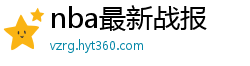 nba最新战报

vzrg.hyt360.com